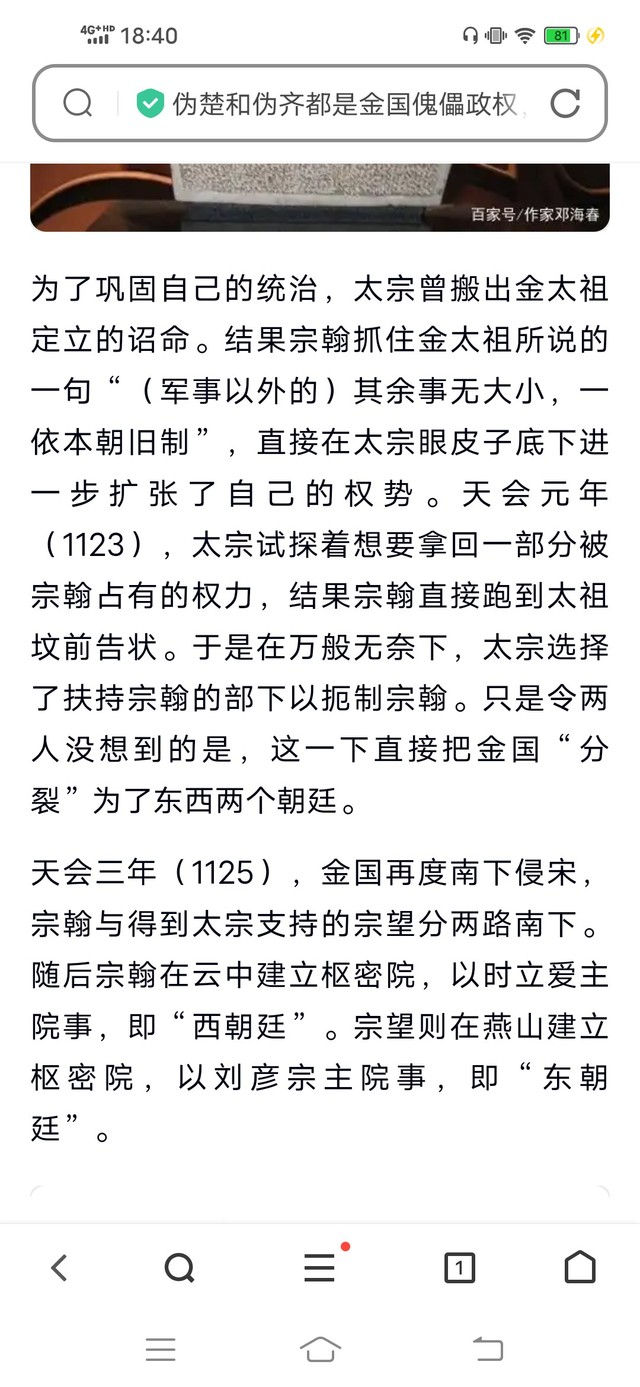 4G+HD 18:40 81

伪楚和伪齐都是金国傀儡政权，

百家号/作家邓海春

为了巩固自己的统治，太宗曾搬出金太祖定立的诏命。结果宗翰抓住金太祖所说的一句“（军事以外的）其余事无大小，一依本朝旧制”，直接在太宗眼皮子底下进一步扩张了自己的权势。天会元年（1123），太宗试探着想要拿回一部分被宗翰占有的权力，结果宗翰直接跑到太祖坟前告状。于是在万般无奈下，太宗选择了扶持宗翰的部下以扼制宗翰。只是令两人没想到的是，这一下直接把金国“分裂”为了东西两个朝廷。

天会三年（1125），金国再度南下侵宋，宗翰与得到太宗支持的宗望分两路南下。随后宗翰在云中建立枢密院，以时立爱主院事，即“西朝廷”。宗望则在燕山建立枢密院，以刘彦宗主院事，即“东朝廷”。

1